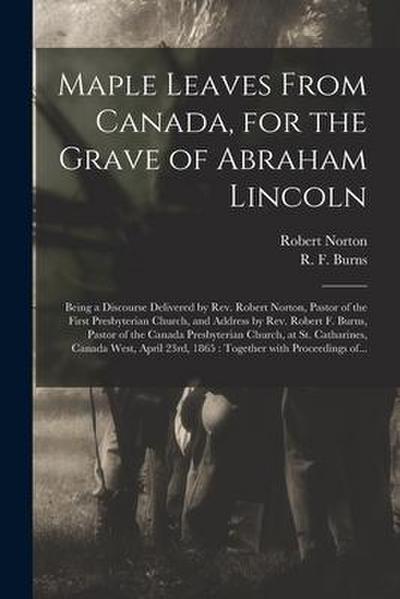 Maple Leaves From Canada, for the Grave of Abraham Lincoln

Robert Norton
R. F. Burns

Being a Discourse Delivered by Rev. Robert Norton, Pastor of the First Presbyterian Church, and Address by Rev. Robert F. Burns, Pastor of the Canada Presbyterian Church, at St. Catharines, Canada West, April 23rd, 1865 : Together with Proceedings of...